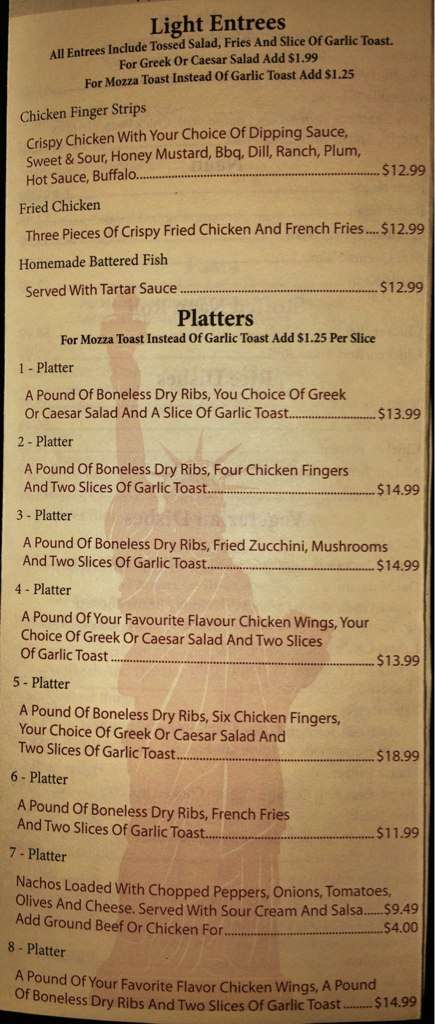 Light Entrees
All Entrees Include Tossed Salad, Fries And Slice Of Garlic Toast.
For Greek Or Caesar Salad Add $1.99
For Mozza Toast Instead Of Garlic Toast Add $1.25

Chicken Finger Strips

Crispy Chicken With Your Choice Of Dipping Sauce, Sweet & Sour, Honey Mustard, Bbq, Dill, Ranch, Plum, Hot Sauce, Buffalo $12.99

Fried Chicken

Three Pieces Of Crispy Fried Chicken And French Fries $12.99

Homemade Battered Fish

Served With Tartar Sauce $12.99

Platters
For Mozza Toast Instead Of Garlic Toast Add $1.25 Per Slice

1 - Platter

A Pound Of Boneless Dry Ribs, You Choice Of Greek Or Caesar Salad And A Slice Of Garlic Toast $13.99

2 - Platter

A Pound Of Boneless Dry Ribs, Four Chicken Fingers And Two Slices Of Garlic Toast $14.99

3 - Platter

A Pound Of Boneless Dry Ribs, Fried Zucchini, Mushrooms And Two Slices Of Garlic Toast $14.99

4 - Platter

A Pound Of Your Favourite Flavour Chicken Wings, Your Choice Of Greek Or Caesar Salad And Two Slices Of Garlic Toast $13.99

5 - Platter

A Pound Of Boneless Dry Ribs, Six Chicken Fingers, Your Choice Of Greek Or Caesar Salad And Two Slices Of Garlic Toast $18.99

6 - Platter

A Pound Of Boneless Dry Ribs, French Fries And Two Slices Of Garlic Toast $11.99

7 - Platter

Nachos Loaded With Chopped Peppers, Onions, Tomatoes, Olives And Cheese. Served With Sour Cream And Salsa $9.49
Add Ground Beef Or Chicken For $4.00

8 - Platter

A Pound Of Your Favorite Flavor Chicken Wings, A Pound Of Boneless Dry Ribs And Two Slices Of Garlic Toast $14.99